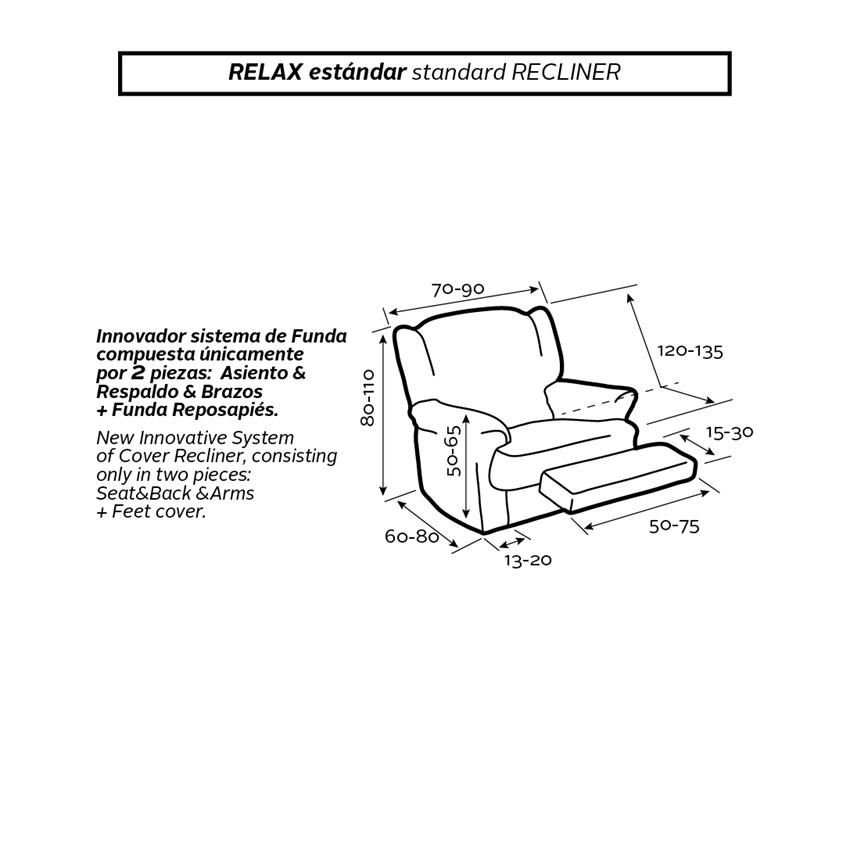 RELAX estándar standard RECLINER

Innovador sistema de Funda compuesta únicamente por 2 piezas: Asiento & Respaldo & Brazos + Funda Reposapiés.

New Innovative System of Cover Recliner, consisting only in two pieces: Seat&Back &Arms + Feet cover.

70-90

120-135

80-110

50-65

15-30

60-80

13-20

50-75